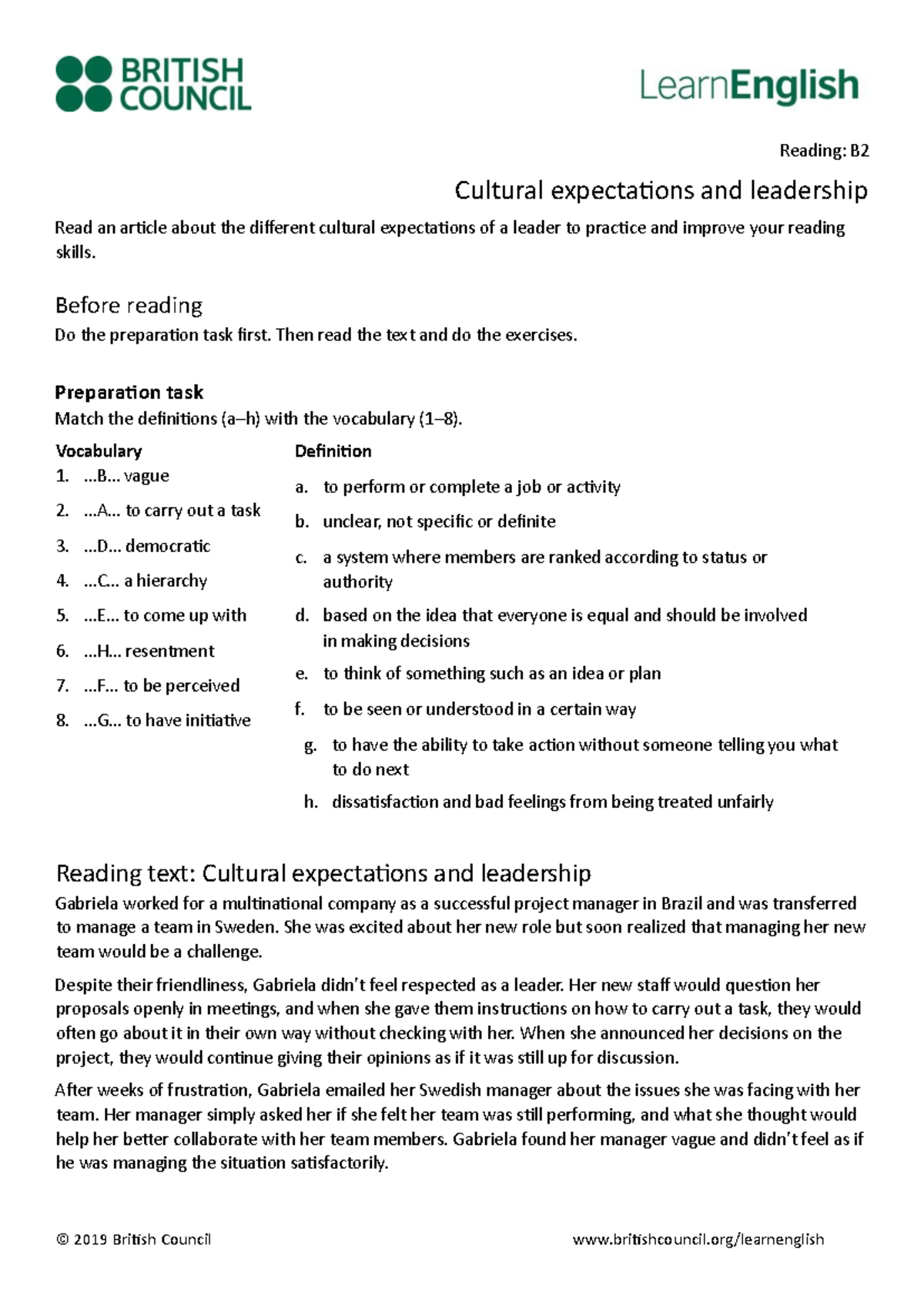 BRITISH
COUNCIL

LearnEnglish

Reading: B2

Cultural expectations and leadership

Read an article about the different cultural expectations of a leader to practice and improve your reading skills.

Before reading

Do the preparation task first. Then read the text and do the exercises.

Preparation task

Match the definitions (a–h) with the vocabulary (1–8).

Vocabulary
1. ...B... vague
2. ...A... to carry out a task
3. ...D... democratic
4. ...C... a hierarchy
5. ...E... to come up with
6. ...H... resentment
7. ...F... to be perceived
8. ...G... to have initiative

Definition
a. to perform or complete a job or activity
b. unclear, not specific or definite
c. a system where members are ranked according to status or authority
d. based on the idea that everyone is equal and should be involved in making decisions
e. to think of something such as an idea or plan
f. to be seen or understood in a certain way
g. to have the ability to take action without someone telling you what to do next
h. dissatisfaction and bad feelings from being treated unfairly

Reading text: Cultural expectations and leadership

Gabriela worked for a multinational company as a successful project manager in Brazil and was transferred to manage a team in Sweden. She was excited about her new role but soon realized that managing her new team would be a challenge.

Despite their friendliness, Gabriela didn't feel respected as a leader. Her new staff would question her proposals openly in meetings, and when she gave them instructions on how to carry out a task, they would often go about it in their own way without checking with her. When she announced her decisions on the project, they would continue giving their opinions as if it was still up for discussion.

After weeks of frustration, Gabriela emailed her Swedish manager about the issues she was facing with her team. Her manager simply asked her if she felt her team was still performing, and what she thought would help her better collaborate with her team members. Gabriela found her manager vague and didn't feel as if he was managing the situation satisfactorily.

© 2019 British Council www.britishcouncil.org/learnenglish